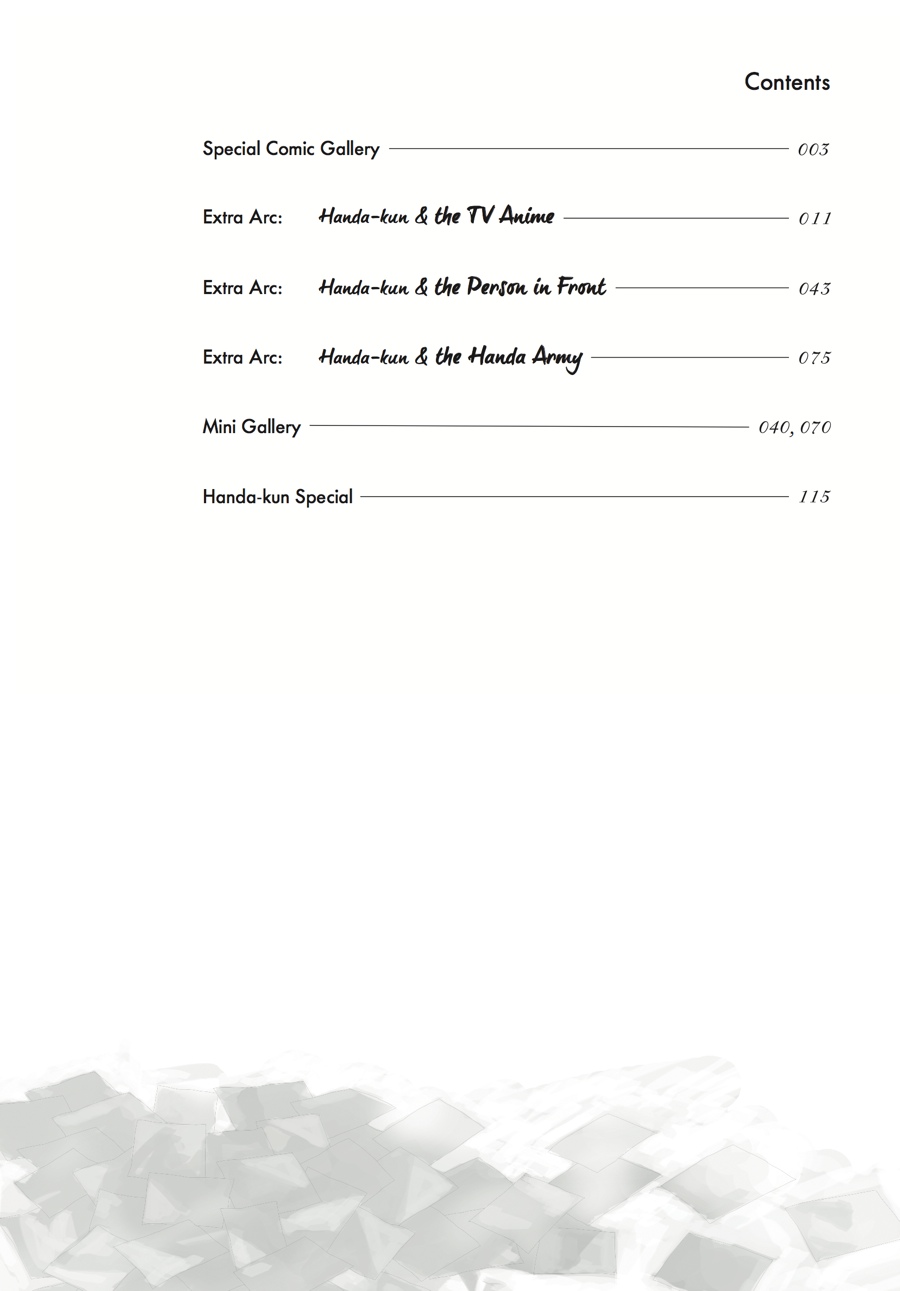 Contents

Special Comic Gallery 003

Extra Arc: Handa-kun & the TV Anime 011

Extra Arc: Handa-kun & the Person in Front 043

Extra Arc: Handa-kun & the Handa Army 075

Mini Gallery 040, 070

Handa-kun Special 115